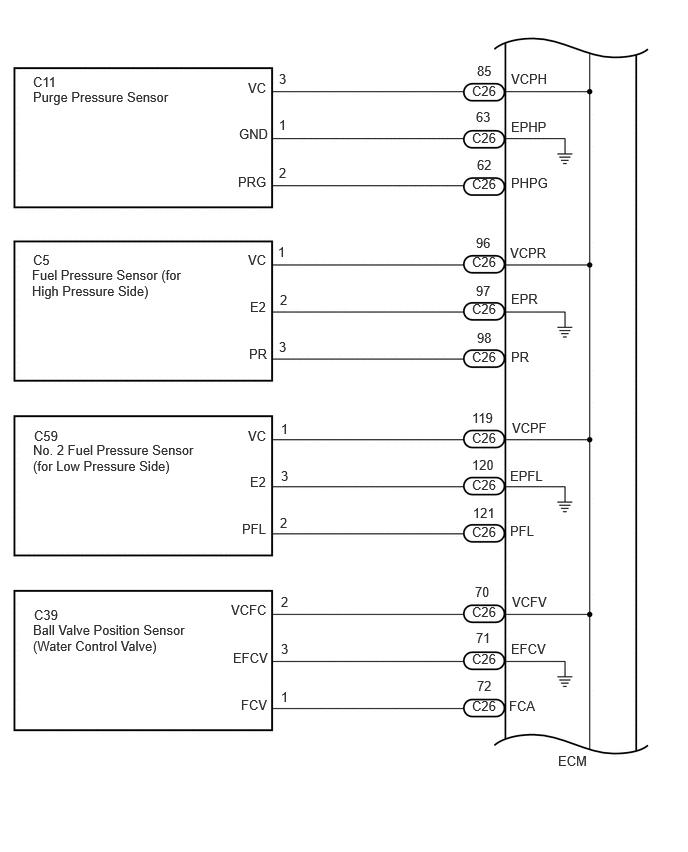 C11
Purge Pressure Sensor

VC 3 85 C26 VCPH

GND 1 63 C26 EPHP

PRG 2 62 C26 PHPG

C5
Fuel Pressure Sensor (for High Pressure Side)

VC 1 96 C26 VCPR

E2 2 97 C26 EPR

PR 3 98 C26 PR

C59
No. 2 Fuel Pressure Sensor (for Low Pressure Side)

VC 1 119 C26 VCPF

E2 3 120 C26 EPFL

PFL 2 121 C26 PFL

C39
Ball Valve Position Sensor (Water Control Valve)

VCFC 2 70 C26 VCFV

EFCV 3 71 C26 EFCV

FCV 1 72 C26 FCA

ECM